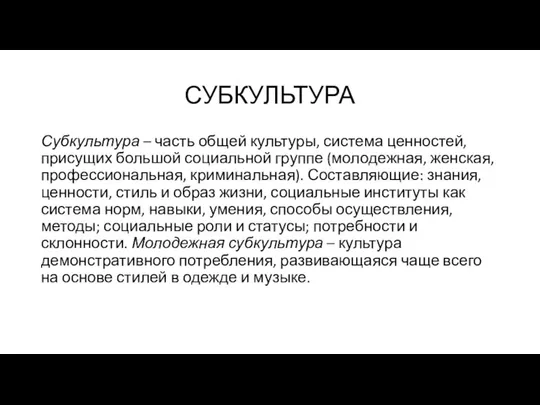 СУБКУЛЬТУРА

Субкультура – часть общей культуры, система ценностей, присущих большой социальной группе (молодежная, женская, профессиональная, криминальная). Составляющие: знания, ценности, стиль и образ жизни, социальные институты как система норм, навыки, умения, способы осуществления, методы; социальные роли и статусы; потребности и склонности. Молодежная субкультура – культура демонстративного потребления, развивающаяся чаще всего на основе стилей в одежде и музыке.